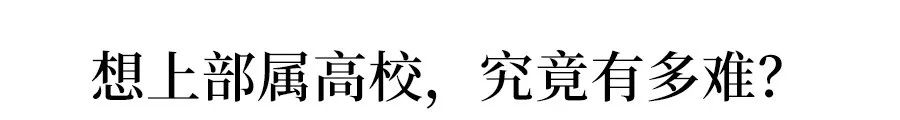 想上部属高校，究竟有多难？